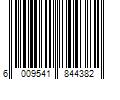 6 009541 844382